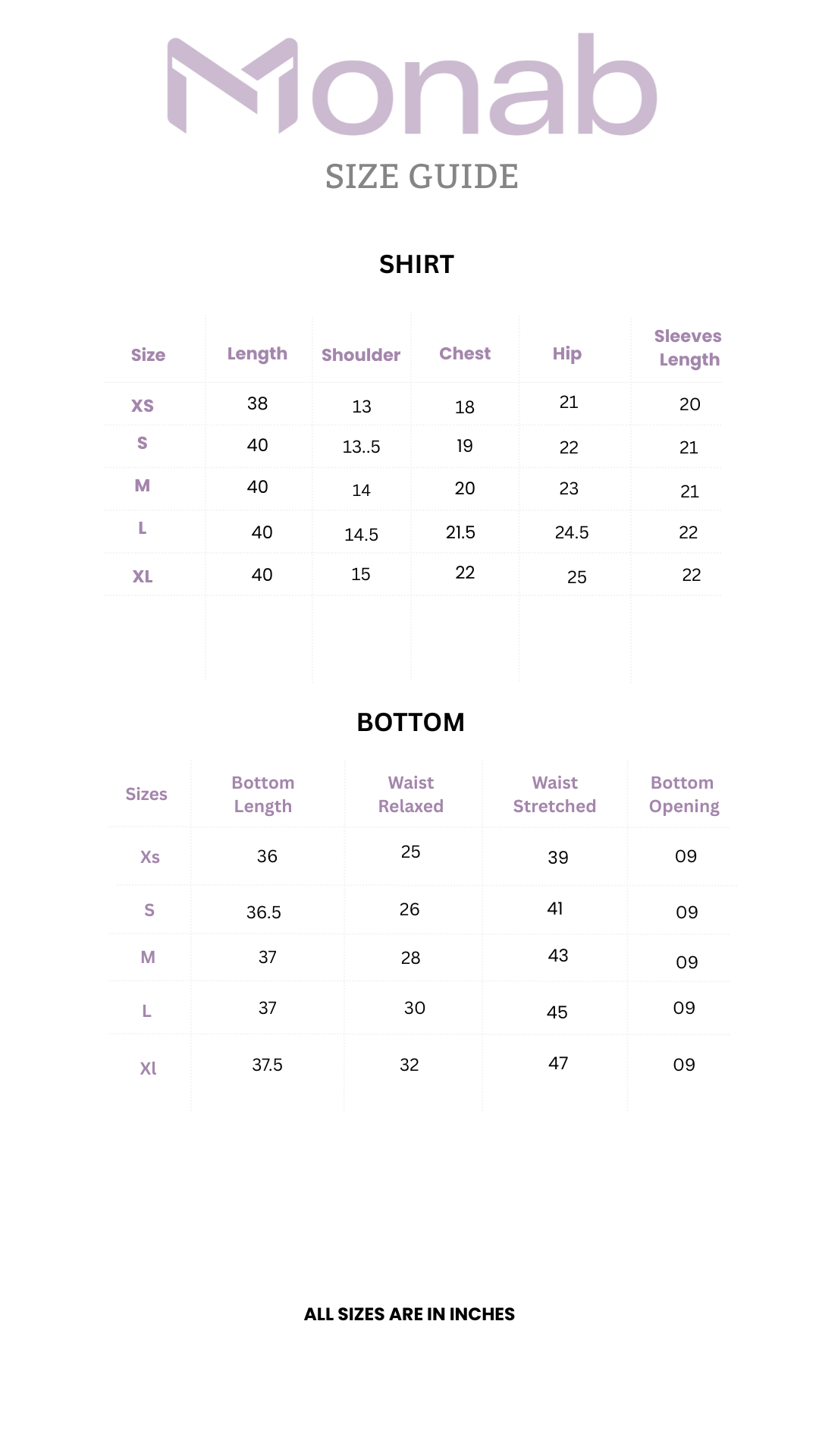 Monab
SIZE GUIDE

SHIRT

| Size | Length | Shoulder | Chest | Hip | Sleeves Length |
|---|---|---|---|---|---|
| XS | 38 | 13 | 18 | 21 | 20 |
| S | 40 | 13..5 | 19 | 22 | 21 |
| M | 40 | 14 | 20 | 23 | 21 |
| L | 40 | 14.5 | 21.5 | 24.5 | 22 |
| XL | 40 | 15 | 22 | 25 | 22 |

BOTTOM

| Sizes | Bottom Length | Waist Relaxed | Waist Stretched | Bottom Opening |
|---|---|---|---|---|
| Xs | 36 | 25 | 39 | 09 |
| S | 36.5 | 26 | 41 | 09 |
| M | 37 | 28 | 43 | 09 |
| L | 37 | 30 | 45 | 09 |
| Xl | 37.5 | 32 | 47 | 09 |

ALL SIZES ARE IN INCHES